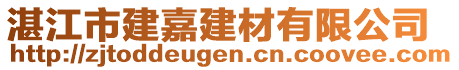 湛江市建嘉建材有限公司
http://zjtoddeugen.cn.coovee.com